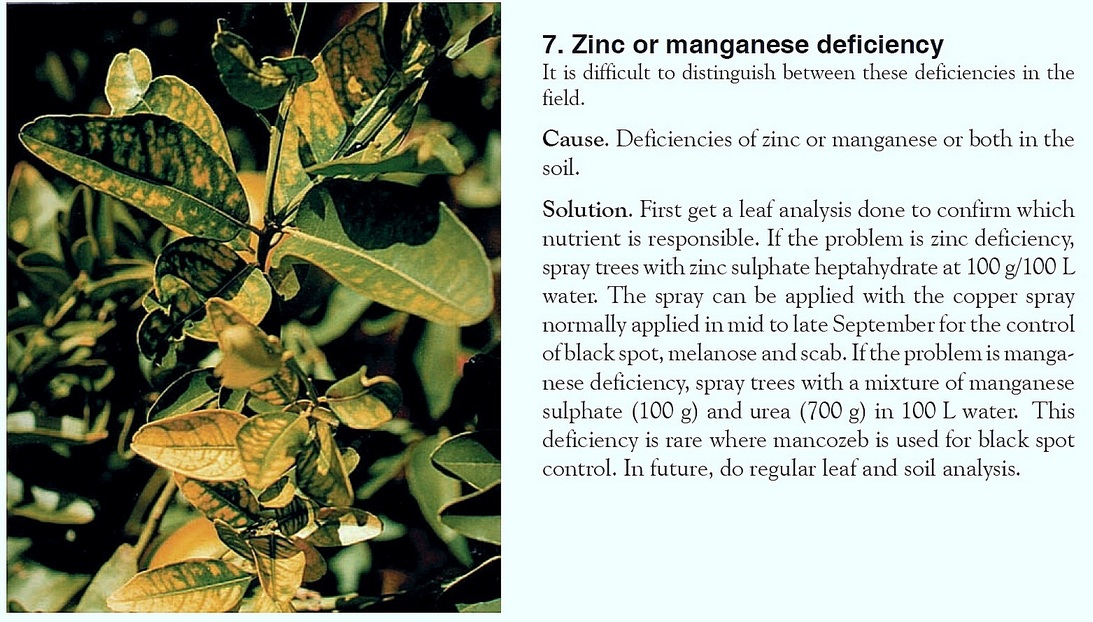 7. Zinc or manganese deficiency

It is difficult to distinguish between these deficiencies in the field.

Cause. Deficiencies of zinc or manganese or both in the soil.

Solution. First get a leaf analysis done to confirm which nutrient is responsible. If the problem is zinc deficiency, spray trees with zinc sulphate heptahydrate at 100 g/100 L water. The spray can be applied with the copper spray normally applied in mid to late September for the control of black spot, melanose and scab. If the problem is manganese deficiency, spray trees with a mixture of manganese sulphate (100 g) and urea (700 g) in 100 L water. This deficiency is rare where mancozeb is used for black spot control. In future, do regular leaf and soil analysis.